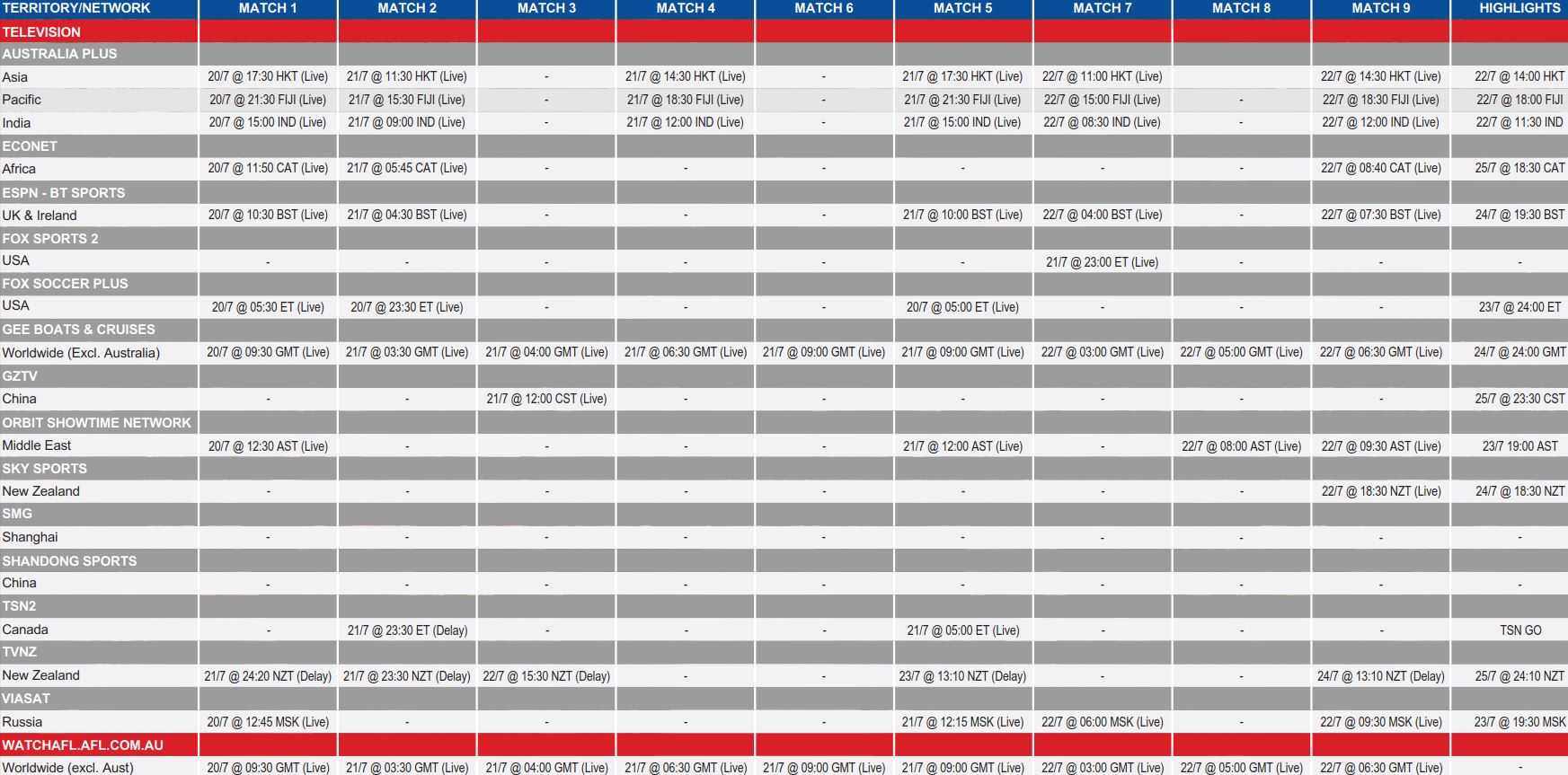 | TERRITORY/NETWORK | MATCH 1 | MATCH 2 | MATCH 3 | MATCH 4 | MATCH 6 | MATCH 5 | MATCH 7 | MATCH 8 | MATCH 9 | HIGHLIGHTS |
|---|---|---|---|---|---|---|---|---|---|---|
| TELEVISION | | | | | | | | | | |
| AUSTRALIA PLUS | | | | | | | | | | |
| Asia | 20/7 @ 17:30 HKT (Live) | 21/7 @ 11:30 HKT (Live) | - | 21/7 @ 14:30 HKT (Live) | - | 21/7 @ 17:30 HKT (Live) | 22/7 @ 11:00 HKT (Live) | | 22/7 @ 14:30 HKT (Live) | 22/7 @ 14:00 HKT |
| Pacific | 20/7 @ 21:30 FIJI (Live) | 21/7 @ 15:30 FIJI (Live) | - | 21/7 @ 18:30 FIJI (Live) | - | 21/7 @ 21:30 FIJI (Live) | 22/7 @ 15:00 FIJI (Live) | - | 22/7 @ 18:30 FIJI (Live) | 22/7 @ 18:00 FIJI |
| India | 20/7 @ 15:00 IND (Live) | 21/7 @ 09:00 IND (Live) | - | 21/7 @ 12:00 IND (Live) | - | 21/7 @ 15:00 IND (Live) | 22/7 @ 08:30 IND (Live) | - | 22/7 @ 12:00 IND (Live) | 22/7 @ 11:30 IND |
| ECONET | | | | | | | | | | |
| Africa | 20/7 @ 11:50 CAT (Live) | 21/7 @ 05:45 CAT (Live) | - | - | - | - | - | - | 22/7 @ 08:40 CAT (Live) | 25/7 @ 18:30 CAT |
| ESPN - BT SPORTS | | | | | | | | | | |
| UK & Ireland | 20/7 @ 10:30 BST (Live) | 21/7 @ 04:30 BST (Live) | - | - | - | 21/7 @ 10:00 BST (Live) | 22/7 @ 04:00 BST (Live) | - | 22/7 @ 07:30 BST (Live) | 24/7 @ 19:30 BST |
| FOX SPORTS 2 | | | | | | | | | | |
| USA | - | - | - | - | - | - | 21/7 @ 23:00 ET (Live) | - | - | - |
| FOX SOCCER PLUS | | | | | | | | | | |
| USA | 20/7 @ 05:30 ET (Live) | 20/7 @ 23:30 ET (Live) | - | - | - | 20/7 @ 05:00 ET (Live) | - | - | - | 23/7 @ 24:00 ET |
| GEE BOATS & CRUISES | | | | | | | | | | |
| Worldwide (Excl. Australia) | 20/7 @ 09:30 GMT (Live) | 21/7 @ 03:30 GMT (Live) | 21/7 @ 04:00 GMT (Live) | 21/7 @ 06:30 GMT (Live) | 21/7 @ 09:00 GMT (Live) | 21/7 @ 09:00 GMT (Live) | 22/7 @ 03:00 GMT (Live) | 22/7 @ 05:00 GMT (Live) | 22/7 @ 06:30 GMT (Live) | 24/7 @ 24:00 GMT |
| GZTV | | | | | | | | | | |
| China | - | - | 21/7 @ 12:00 CST (Live) | - | - | - | - | - | - | 25/7 @ 23:30 CST |
| ORBIT SHOWTIME NETWORK | | | | | | | | | | |
| Middle East | 20/7 @ 12:30 AST (Live) | - | - | - | - | 21/7 @ 12:00 AST (Live) | - | 22/7 @ 08:00 AST (Live) | 22/7 @ 09:30 AST (Live) | 23/7 19:00 AST |
| SKY SPORTS | | | | | | | | | | |
| New Zealand | - | - | - | - | - | - | - | - | 22/7 @ 18:30 NZT (Live) | 24/7 @ 18:30 NZT |
| SMG | | | | | | | | | | |
| Shanghai | - | - | - | - | - | - | - | - | - | - |
| SHANDONG SPORTS | | | | | | | | | | |
| China | - | - | - | - | - | - | - | - | - | - |
| TSN2 | | | | | | | | | | |
| Canada | - | 21/7 @ 23:30 ET (Delay) | - | - | - | 21/7 @ 05:00 ET (Live) | - | - | - | TSN GO |
| TVNZ | | | | | | | | | | |
| New Zealand | 21/7 @ 24:20 NZT (Delay) | 21/7 @ 23:30 NZT (Delay) | 22/7 @ 15:30 NZT (Delay) | - | - | 23/7 @ 13:10 NZT (Delay) | - | - | 24/7 @ 13:10 NZT (Delay) | 25/7 @ 24:10 NZT |
| VIASAT | | | | | | | | | | |
| Russia | 20/7 @ 12:45 MSK (Live) | - | - | - | - | 21/7 @ 12:15 MSK (Live) | 22/7 @ 06:00 MSK (Live) | - | 22/7 @ 09:30 MSK (Live) | 23/7 @ 19:30 MSK |
| WATCHAFL.AFL.COM.AU | | | | | | | | | | |
| Worldwide (excl. Aust) | 20/7 @ 09:30 GMT (Live) | 21/7 @ 03:30 GMT (Live) | 21/7 @ 04:00 GMT (Live) | 21/7 @ 06:30 GMT (Live) | 21/7 @ 09:00 GMT (Live) | 21/7 @ 09:00 GMT (Live) | 22/7 @ 03:00 GMT (Live) | 22/7 @ 05:00 GMT (Live) | 22/7 @ 06:30 GMT (Live) | - |